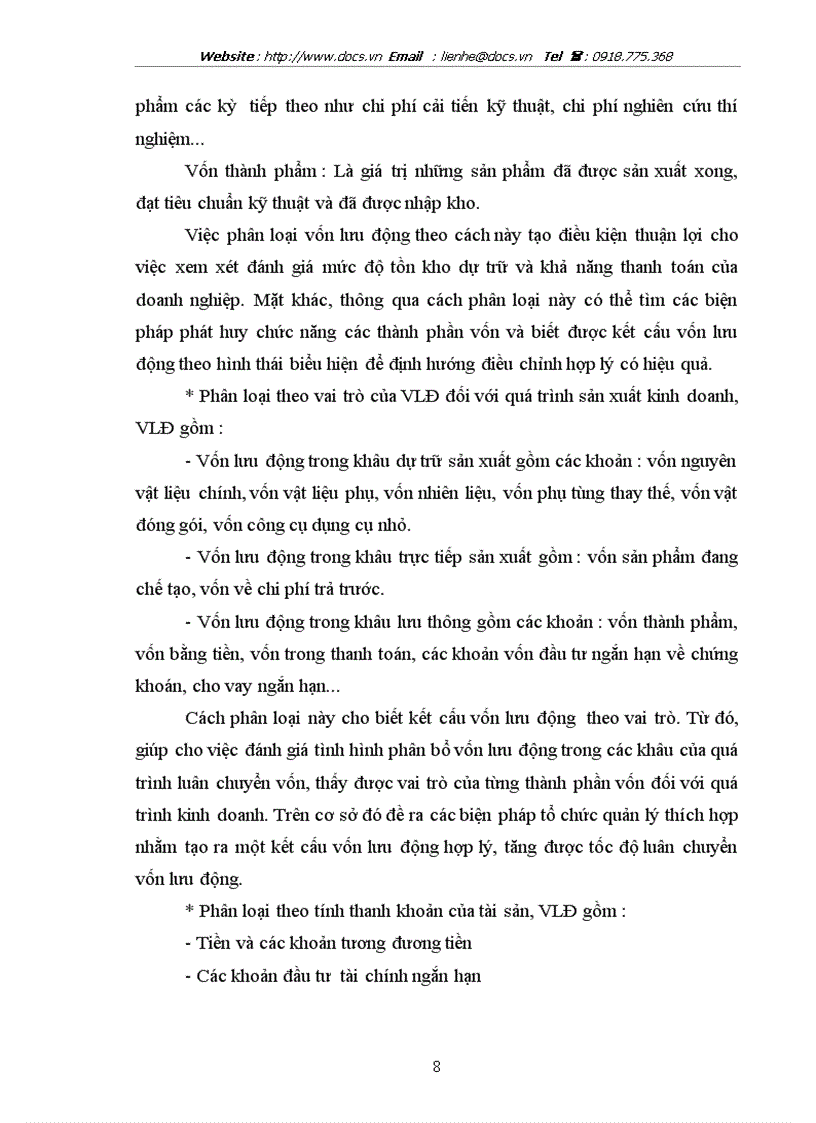 Website : http://www.docs.vn Email : lienhe@docs.vn Tel ☎ : 0918.775.368

phẩm các kỳ tiếp theo như chi phí cải tiến kỹ thuật, chi phí nghiên cứu thí nghiệm...

Vốn thành phẩm : Là giá trị những sản phẩm đã được sản xuất xong, đạt tiêu chuẩn kỹ thuật và đã được nhập kho.

Việc phân loại vốn lưu động theo cách này tạo điều kiện thuận lợi cho việc xem xét đánh giá mức độ tồn kho dự trữ và khả năng thanh toán của doanh nghiệp. Mặt khác, thông qua cách phân loại này có thể tìm các biện pháp phát huy chức năng các thành phần vốn và biết được kết cấu vốn lưu động theo hình thái biểu hiện để định hướng điều chỉnh hợp lý có hiệu quả.

* Phân loại theo vai trò của VLĐ đối với quá trình sản xuất kinh doanh, VLĐ gồm :

- Vốn lưu động trong khâu dự trữ sản xuất gồm các khoản : vốn nguyên vật liệu chính, vốn vật liệu phụ, vốn nhiên liệu, vốn phụ tùng thay thế, vốn vật đóng gói, vốn công cụ dụng cụ nhỏ.

- Vốn lưu động trong khâu trực tiếp sản xuất gồm : vốn sản phẩm đang chế tạo, vốn về chi phí trả trước.

- Vốn lưu động trong khâu lưu thông gồm các khoản : vốn thành phẩm, vốn bằng tiền, vốn trong thanh toán, các khoản vốn đầu tư ngắn hạn về chứng khoán, cho vay ngắn hạn...

Cách phân loại này cho biết kết cấu vốn lưu động theo vai trò. Từ đó, giúp cho việc đánh giá tình hình phân bổ vốn lưu động trong các khâu của quá trình luân chuyển vốn, thấy được vai trò của từng thành phần vốn đối với quá trình kinh doanh. Trên cơ sở đó đề ra các biện pháp tổ chức quản lý thích hợp nhằm tạo ra một kết cấu vốn lưu động hợp lý, tăng được tốc độ luân chuyển vốn lưu động.

* Phân loại theo tính thanh khoản của tài sản, VLĐ gồm :

- Tiền và các khoản tương đương tiền

- Các khoản đầu tư tài chính ngắn hạn

8